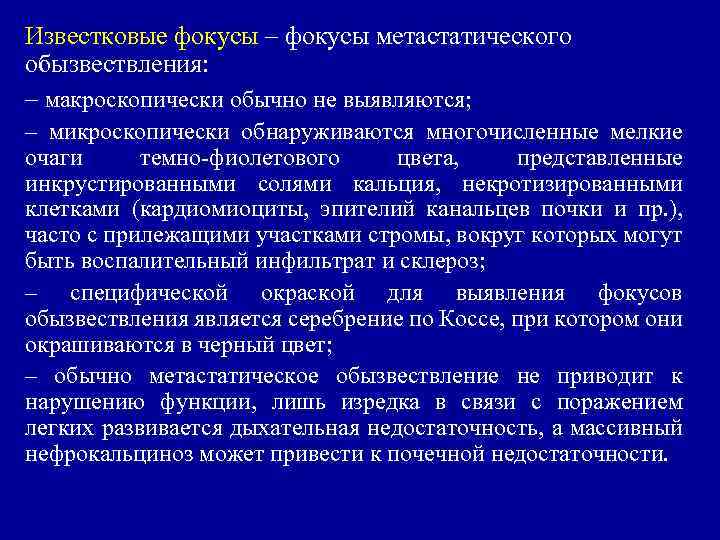 Известковые фокусы – фокусы метастатического обызвествления:

– макроскопически обычно не выявляются;

– микроскопически обнаруживаются многочисленные мелкие очаги темно-фиолетового цвета, представленные инкрустированными солями кальция, некротизированными клетками (кардиомиоциты, эпителий канальцев почки и пр.), часто с прилежащими участками стромы, вокруг которых могут быть воспалительный инфильтрат и склероз;

– специфической окраской для выявления фокусов обызвествления является серебрение по Коссе, при котором они окрашиваются в черный цвет;

– обычно метастатическое обызвествление не приводит к нарушению функции, лишь изредка в связи с поражением легких развивается дыхательная недостаточность, а массивный нефрокальциноз может привести к почечной недостаточности.